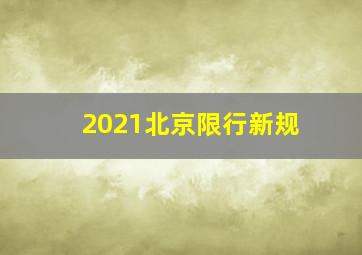 2021北京限行新规